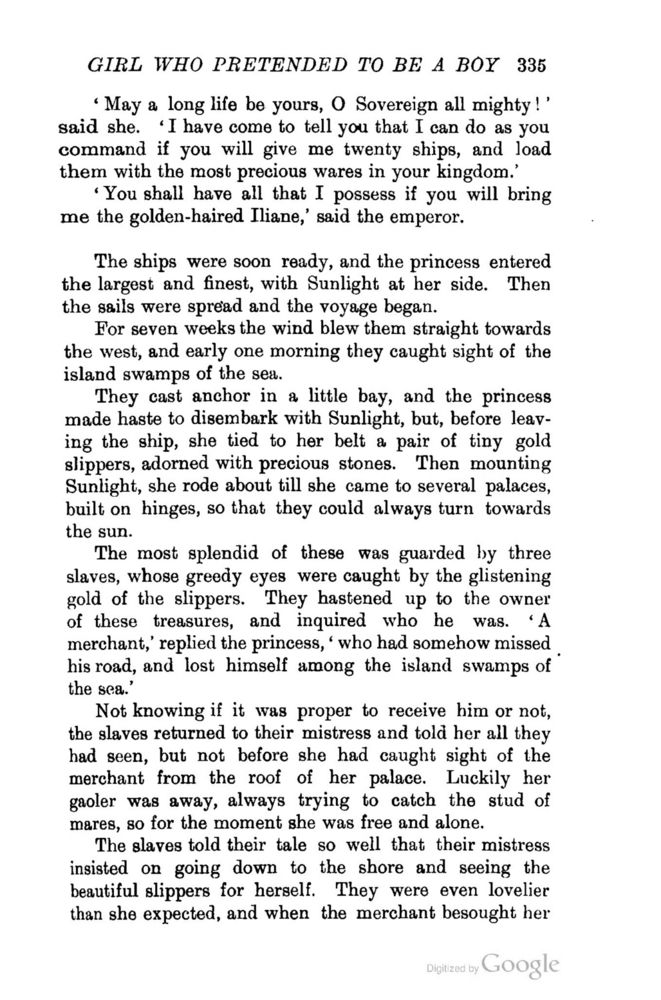 GIRL WHO PRETENDED TO BE A BOY 335

'May a long life be yours, O Sovereign all mighty!' said she. 'I have come to tell you that I can do as you command if you will give me twenty ships, and load them with the most precious wares in your kingdom.'

'You shall have all that I possess if you will bring me the golden-haired Iliane,' said the emperor.

The ships were soon ready, and the princess entered the largest and finest, with Sunlight at her side. Then the sails were spread and the voyage began.

For seven weeks the wind blew them straight towards the west, and early one morning they caught sight of the island swamps of the sea.

They cast anchor in a little bay, and the princess made haste to disembark with Sunlight, but, before leaving the ship, she tied to her belt a pair of tiny gold slippers, adorned with precious stones. Then mounting Sunlight, she rode about till she came to several palaces, built on hinges, so that they could always turn towards the sun.

The most splendid of these was guarded by three slaves, whose greedy eyes were caught by the glistening gold of the slippers. They hastened up to the owner of these treasures, and inquired who he was. 'A merchant,' replied the princess, 'who had somehow missed his road, and lost himself among the island swamps of the sea.'

Not knowing if it was proper to receive him or not, the slaves returned to their mistress and told her all they had seen, but not before she had caught sight of the merchant from the roof of her palace. Luckily her gaoler was away, always trying to catch the stud of mares, so for the moment she was free and alone.

The slaves told their tale so well that their mistress insisted on going down to the shore and seeing the beautiful slippers for herself. They were even lovelier than she expected, and when the merchant besought her

Digitized by Google